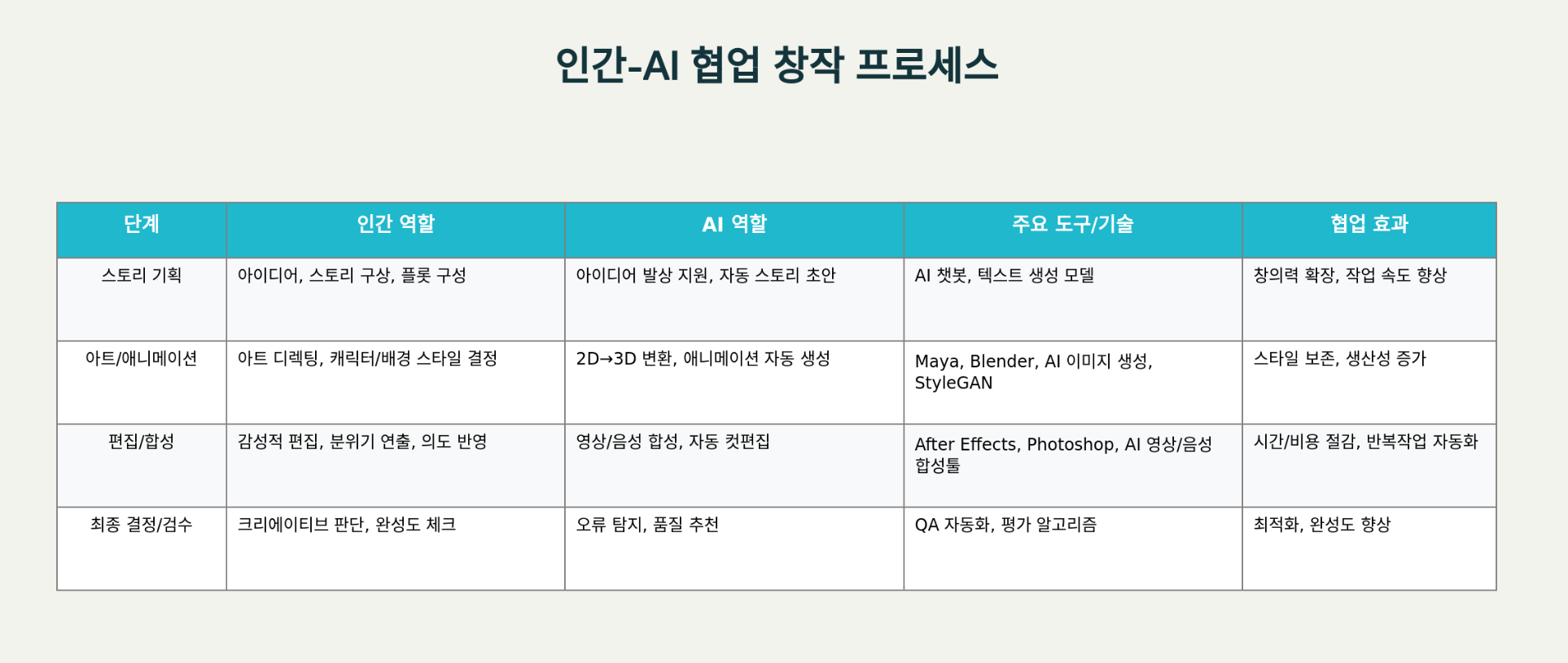 인간-AI 협업 창작 프로세스

| 단계 | 인간 역할 | AI 역할 | 주요 도구/기술 | 협업 효과 |
|---|---|---|---|---|
| 스토리 기획 | 아이디어, 스토리 구상, 플롯 구성 | 아이디어 발상 지원, 자동 스토리 초안 | AI 챗봇, 텍스트 생성 모델 | 창의력 확장, 작업 속도 향상 |
| 아트/애니메이션 | 아트 디렉팅, 캐릭터/배경 스타일 결정 | 2D→3D 변환, 애니메이션 자동 생성 | Maya, Blender, AI 이미지 생성, StyleGAN | 스타일 보존, 생산성 증가 |
| 편집/합성 | 감성적 편집, 분위기 연출, 의도 반영 | 영상/음성 합성, 자동 컷편집 | After Effects, Photoshop, AI 영상/음성 합성툴 | 시간/비용 절감, 반복작업 자동화 |
| 최종 결정/검수 | 크리에이티브 판단, 완성도 체크 | 오류 탐지, 품질 추천 | QA 자동화, 평가 알고리즘 | 최적화, 완성도 향상 |